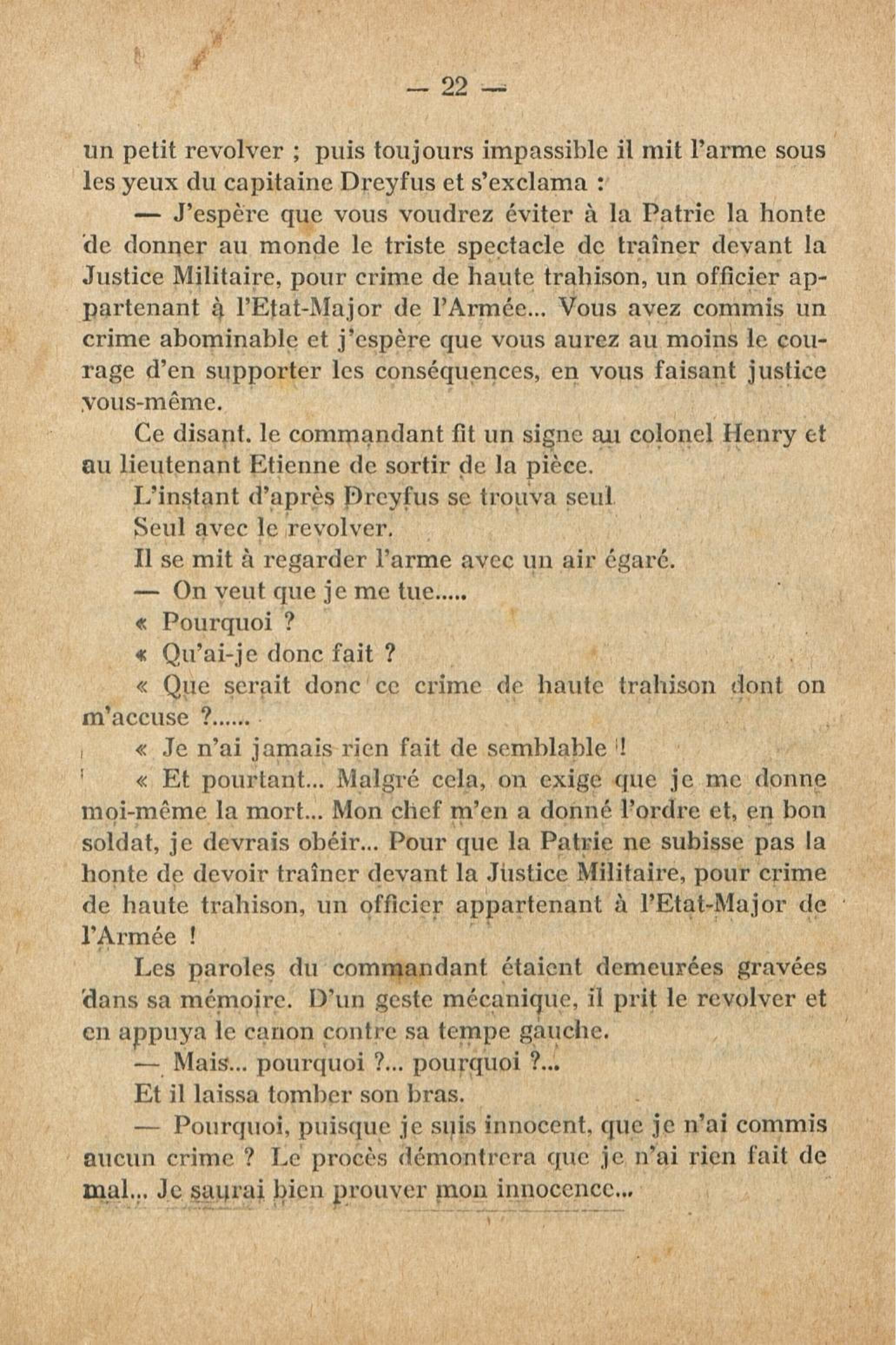 — 22 —

un petit revolver ; puis toujours impassible il mit l'arme sous les yeux du capitaine Dreyfus et s'exclama :

— J'espère que vous voudrez éviter à la Patrie la honte de donner au monde le triste spectacle de traîner devant la Justice Militaire, pour crime de haute trahison, un officier appartenant à l'Etat-Major de l'Armée... Vous avez commis un crime abominable et j'espère que vous aurez au moins le courage d'en supporter les conséquences, en vous faisant justice vous-même.

Ce disant. le commandant fit un signe au colonel Henry et au lieutenant Etienne de sortir de la pièce.

L'instant d'après Dreyfus se trouva seul

Seul avec le revolver.

Il se mit à regarder l'arme avec un air égaré.

— On veut que je me tue.....

« Pourquoi ?

« Qu'ai-je donc fait ?

« Que serait donc ce crime de haute trahison dont on m'accuse ?......

« Je n'ai jamais rien fait de semblable !

« Et pourtant... Malgré cela, on exige que je me donne moi-même la mort... Mon chef m'en a donné l'ordre et, en bon soldat, je devrais obéir... Pour que la Patrie ne subisse pas la honte de devoir traîner devant la Justice Militaire, pour crime de haute trahison, un officier appartenant à l'Etat-Major de l'Armée !

Les paroles du commandant étaient demeurées gravées dans sa mémoire. D'un geste mécanique, il prit le revolver et en appuya le canon contre sa tempe gauche.

— Mais... pourquoi ?... pourquoi ?...

Et il laissa tomber son bras.

— Pourquoi, puisque je suis innocent, que je n'ai commis aucun crime ? Le procès démontrera que je n'ai rien fait de mal... Je saurai bien prouver mon innocence...